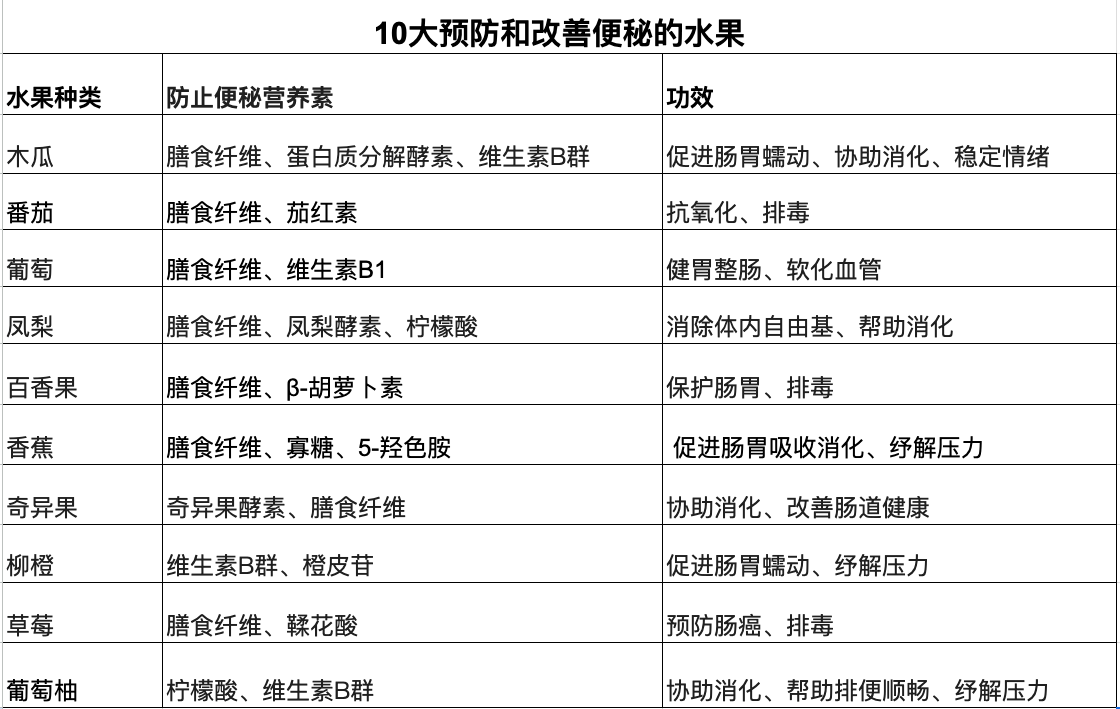 10大预防和改善便秘的水果

| 水果种类 | 防止便秘营养素 | 功效 |
|---|---|---|
| 木瓜 | 膳食纤维、蛋白质分解酵素、维生素B群 | 促进肠胃蠕动、协助消化、稳定情绪 |
| 番茄 | 膳食纤维、茄红素 | 抗氧化、排毒 |
| 葡萄 | 膳食纤维、维生素B1 | 健胃整肠、软化血管 |
| 凤梨 | 膳食纤维、凤梨酵素、柠檬酸 | 消除体内自由基、帮助消化 |
| 百香果 | 膳食纤维、β-胡萝卜素 | 保护肠胃、排毒 |
| 香蕉 | 膳食纤维、寡糖、5-羟色胺 | 促进肠胃吸收消化、纾解压力 |
| 奇异果 | 奇异果酵素、膳食纤维 | 协助消化、改善肠道健康 |
| 柳橙 | 维生素B群、橙皮苷 | 促进肠胃蠕动、纾解压力 |
| 草莓 | 膳食纤维、鞣花酸 | 预防肠癌、排毒 |
| 葡萄柚 | 柠檬酸、维生素B群 | 协助消化、帮助排便顺畅、纾解压力 |